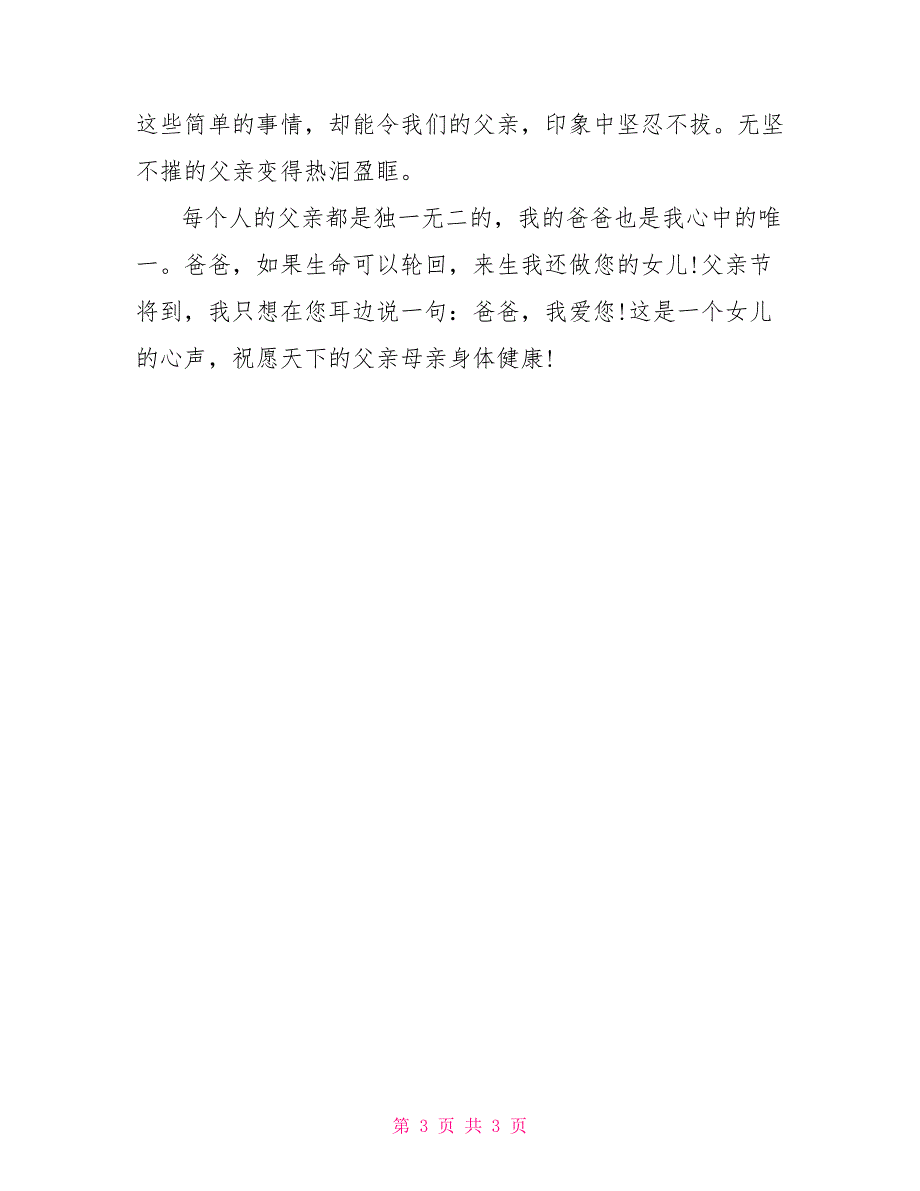 这些简单的事情，却能令我们的父亲，印象中坚忍不拔。无坚不摧的父亲变得热泪盈眶。

每个人的父亲都是独一无二的，我的爸爸也是我心中的唯一。爸爸，如果生命可以轮回，来生我还做您的女儿!父亲节将到，我只想在您耳边说一句：爸爸，我爱您!这是一个女儿的心声，祝愿天下的父亲母亲身体健康!

第 3 页 共 3 页